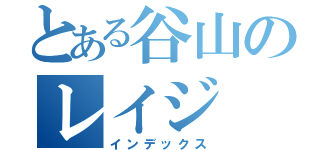 とある谷山のレイジ
インデックス